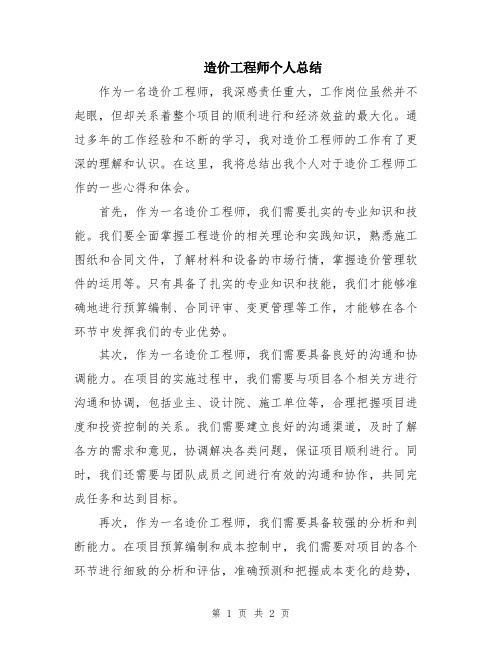 造价工程师个人总结

作为一名造价工程师，我深感责任重大，工作岗位虽然并不起眼，但却关系着整个项目的顺利进行和经济效益的最大化。通过多年的工作经验和不断的学习，我对造价工程师的工作有了更深的理解和认识。在这里，我将总结出我个人对于造价工程师工作的一些心得和体会。

首先，作为一名造价工程师，我们需要扎实的专业知识和技能。我们要全面掌握工程造价的相关理论和实践知识，熟悉施工图纸和合同文件，了解材料和设备的市场行情，掌握造价管理软件的运用等。只有具备了扎实的专业知识和技能，我们才能够准确地进行预算编制、合同评审、变更管理等工作，才能够在各个环节中发挥我们的专业优势。

其次，作为一名造价工程师，我们需要具备良好的沟通和协调能力。在项目的实施过程中，我们需要与项目各个相关方进行沟通和协调，包括业主、设计院、施工单位等，合理把握项目进度和投资控制的关系。我们需要建立良好的沟通渠道，及时了解各方的需求和意见，协调解决各类问题，保证项目顺利进行。同时，我们还需要与团队成员之间进行有效的沟通和协作，共同完成任务和达到目标。

再次，作为一名造价工程师，我们需要具备较强的分析和判断能力。在项目预算编制和成本控制中，我们需要对项目的各个环节进行细致的分析和评估，准确预测和把握成本变化的趋势，

第 1 页 共 2 页